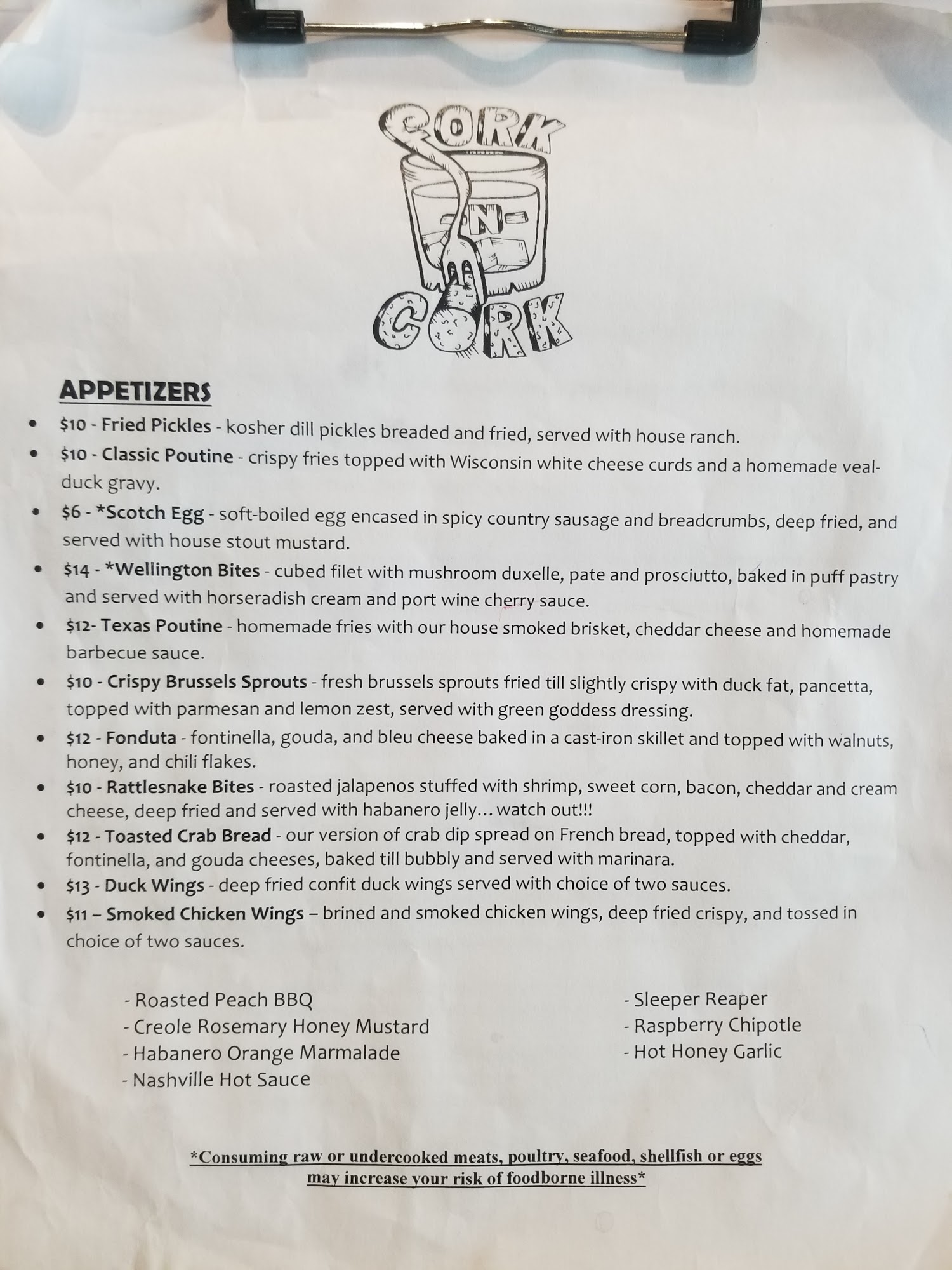 FORK
-N-
CORK

APPETIZERS

• $10 - Fried Pickles - kosher dill pickles breaded and fried, served with house ranch.
• $10 - Classic Poutine - crispy fries topped with Wisconsin white cheese curds and a homemade veal-duck gravy.
• $6 - *Scotch Egg - soft-boiled egg encased in spicy country sausage and breadcrumbs, deep fried, and served with house stout mustard.
• $14 - *Wellington Bites - cubed filet with mushroom duxelle, pate and prosciutto, baked in puff pastry and served with horseradish cream and port wine cherry sauce.
• $12- Texas Poutine - homemade fries with our house smoked brisket, cheddar cheese and homemade barbecue sauce.
• $10 - Crispy Brussels Sprouts - fresh brussels sprouts fried till slightly crispy with duck fat, pancetta, topped with parmesan and lemon zest, served with green goddess dressing.
• $12 - Fonduta - fontinella, gouda, and bleu cheese baked in a cast-iron skillet and topped with walnuts, honey, and chili flakes.
• $10 - Rattlesnake Bites - roasted jalapenos stuffed with shrimp, sweet corn, bacon, cheddar and cream cheese, deep fried and served with habanero jelly… watch out!!!
• $12 - Toasted Crab Bread - our version of crab dip spread on French bread, topped with cheddar, fontinella, and gouda cheeses, baked till bubbly and served with marinara.
• $13 - Duck Wings - deep fried confit duck wings served with choice of two sauces.
• $11 – Smoked Chicken Wings – brined and smoked chicken wings, deep fried crispy, and tossed in choice of two sauces.

- Roasted Peach BBQ
- Creole Rosemary Honey Mustard
- Habanero Orange Marmalade
- Nashville Hot Sauce

- Sleeper Reaper
- Raspberry Chipotle
- Hot Honey Garlic

*Consuming raw or undercooked meats, poultry, seafood, shellfish or eggs may increase your risk of foodborne illness*